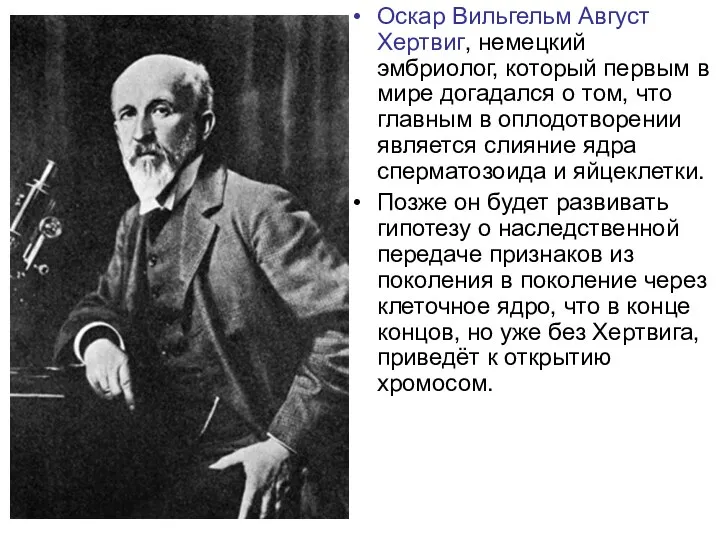 • Оскар Вильгельм Август Хертвиг, немецкий эмбриолог, который первым в мире догадался о том, что главным в оплодотворении является слияние ядра сперматозоида и яйцеклетки.

• Позже он будет развивать гипотезу о наследственной передаче признаков из поколения в поколение через клеточное ядро, что в конце концов, но уже без Хертвига, приведёт к открытию хромосом.